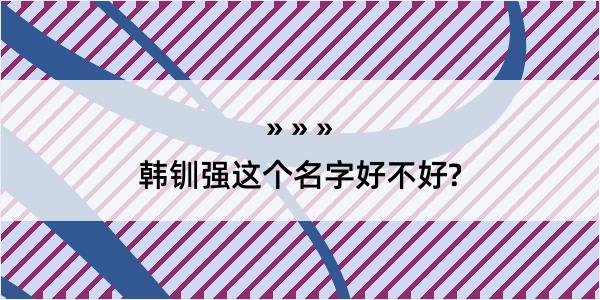 » » »

韩钏强这个名字好不好?